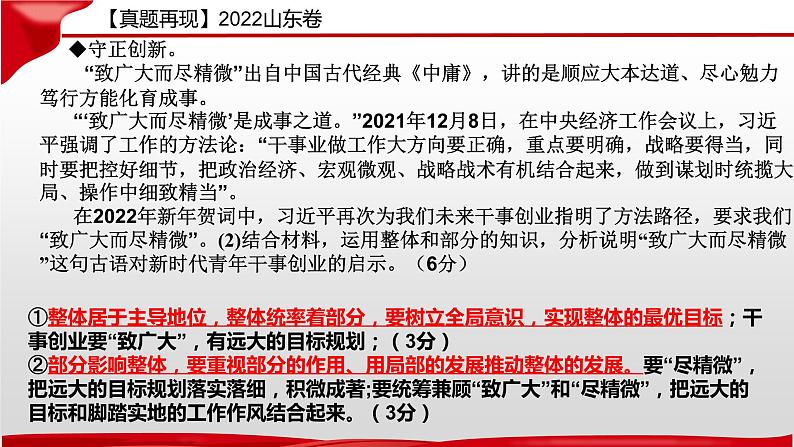 【真题再现】2022山东卷

◆守正创新。

“致广大而尽精微”出自中国古代经典《中庸》，讲的是顺应大本达道、尽心勉力笃行方能化育成事。

“‘致广大而尽精微’是成事之道。”2021年12月8日，在中央经济工作会议上，习近平强调了工作的方法论：“干事业做工作大方向要正确，重点要明确，战略要得当，同时要把控好细节，把政治经济、宏观微观、战略战术有机结合起来，做到谋划时统揽大局、操作中细致精当”。

在2022年新年贺词中，习近平再次为我们未来干事创业指明了方法路径，要求我们“致广大而尽精微”。(2)结合材料，运用整体和部分的知识，分析说明“致广大而尽精微”这句古语对新时代青年干事创业的启示。（6分）

①整体居于主导地位，整体统率着部分，要树立全局意识，实现整体的最优目标；干事创业要“致广大”，有远大的目标规划；（3分）
②部分影响整体，要重视部分的作用、用局部的发展推动整体的发展。要“尽精微”，把远大的目标规划落实落细，积微成著;要统筹兼顾“致广大”和“尽精微”，把远大的目标和脚踏实地的工作作风结合起来。（3分）